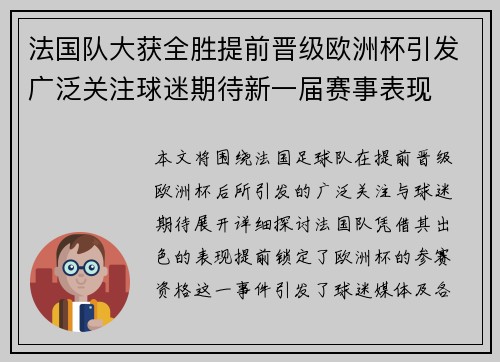 法国队大获全胜提前晋级欧洲杯引发广泛关注球迷期待新一届赛事表现

本文将围绕法国足球队在提前晋级欧洲杯后所引发的广泛关注与球迷期待展开详细探讨法国队凭借其出色的表现提前锁定了欧洲杯的参赛资格这一事件引发了球迷媒体及各